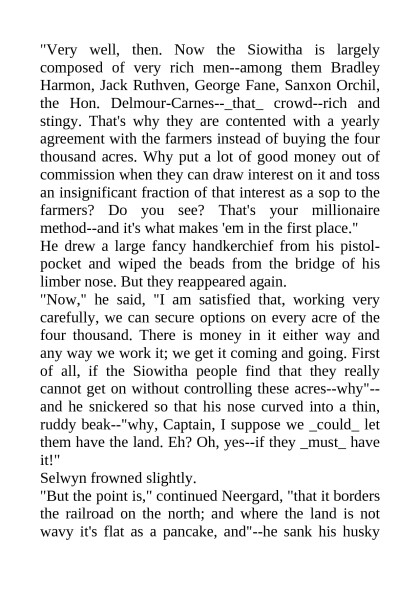 "Very well, then. Now the Siowitha is largely composed of very rich men--among them Bradley Harmon, Jack Ruthven, George Fane, Sanxon Orchil, the Hon. Delmour-Carnes--_that_ crowd--rich and stingy. That's why they are contented with a yearly agreement with the farmers instead of buying the four thousand acres. Why put a lot of good money out of commission when they can draw interest on it and toss an insignificant fraction of that interest as a sop to the farmers? Do you see? That's your millionaire method--and it's what makes 'em in the first place."
He drew a large fancy handkerchief from his pistol-pocket and wiped the beads from the bridge of his limber nose. But they reappeared again.
"Now," he said, "I am satisfied that, working very carefully, we can secure options on every acre of the four thousand. There is money in it either way and any way we work it; we get it coming and going. First of all, if the Siowitha people find that they really cannot get on without controlling these acres--why"--and he snickered so that his nose curved into a thin, ruddy beak--"why, Captain, I suppose we _could_ let them have the land. Eh? Oh, yes--if they _must_ have it!"
Selwyn frowned slightly.
"But the point is," continued Neergard, "that it borders the railroad on the north; and where the land is not wavy it's flat as a pancake, and"--he sank his husky